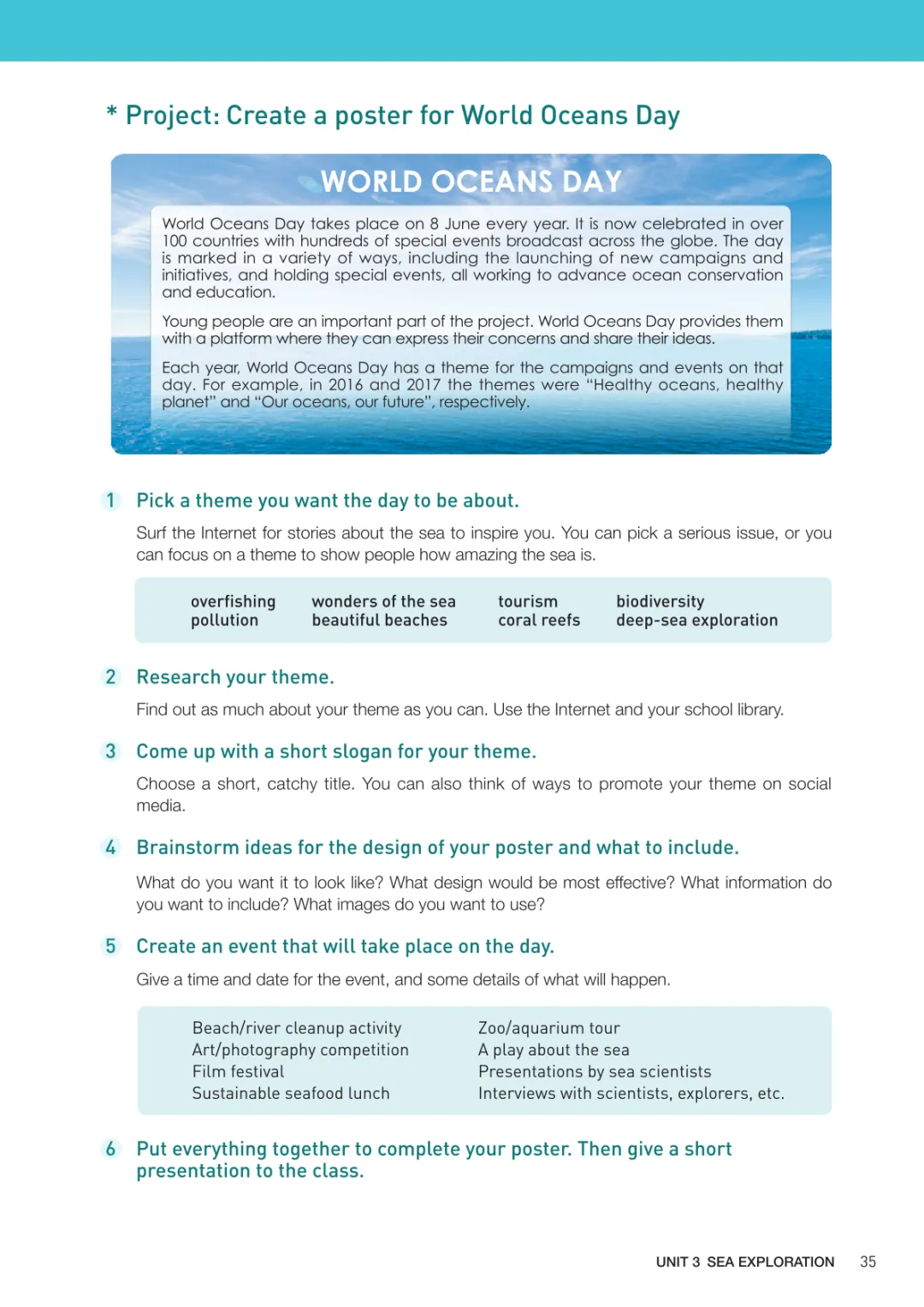 * Project: Create a poster for World Oceans Day

WORLD OCEANS DAY

World Oceans Day takes place on 8 June every year. It is now celebrated in over 100 countries with hundreds of special events broadcast across the globe. The day is marked in a variety of ways, including the launching of new campaigns and initiatives, and holding special events, all working to advance ocean conservation and education.

Young people are an important part of the project. World Oceans Day provides them with a platform where they can express their concerns and share their ideas.

Each year, World Oceans Day has a theme for the campaigns and events on that day. For example, in 2016 and 2017 the themes were "Healthy oceans, healthy planet" and "Our oceans, our future", respectively.

1 Pick a theme you want the day to be about.

Surf the Internet for stories about the sea to inspire you. You can pick a serious issue, or you can focus on a theme to show people how amazing the sea is.

overfishing
pollution

wonders of the sea
beautiful beaches

tourism
coral reefs

biodiversity
deep-sea exploration

2 Research your theme.

Find out as much about your theme as you can. Use the Internet and your school library.

3 Come up with a short slogan for your theme.

Choose a short, catchy title. You can also think of ways to promote your theme on social media.

4 Brainstorm ideas for the design of your poster and what to include.

What do you want it to look like? What design would be most effective? What information do you want to include? What images do you want to use?

5 Create an event that will take place on the day.

Give a time and date for the event, and some details of what will happen.

Beach/river cleanup activity
Art/photography competition
Film festival
Sustainable seafood lunch

Zoo/aquarium tour
A play about the sea
Presentations by sea scientists
Interviews with scientists, explorers, etc.

6 Put everything together to complete your poster. Then give a short presentation to the class.

UNIT 3 SEA EXPLORATION 35